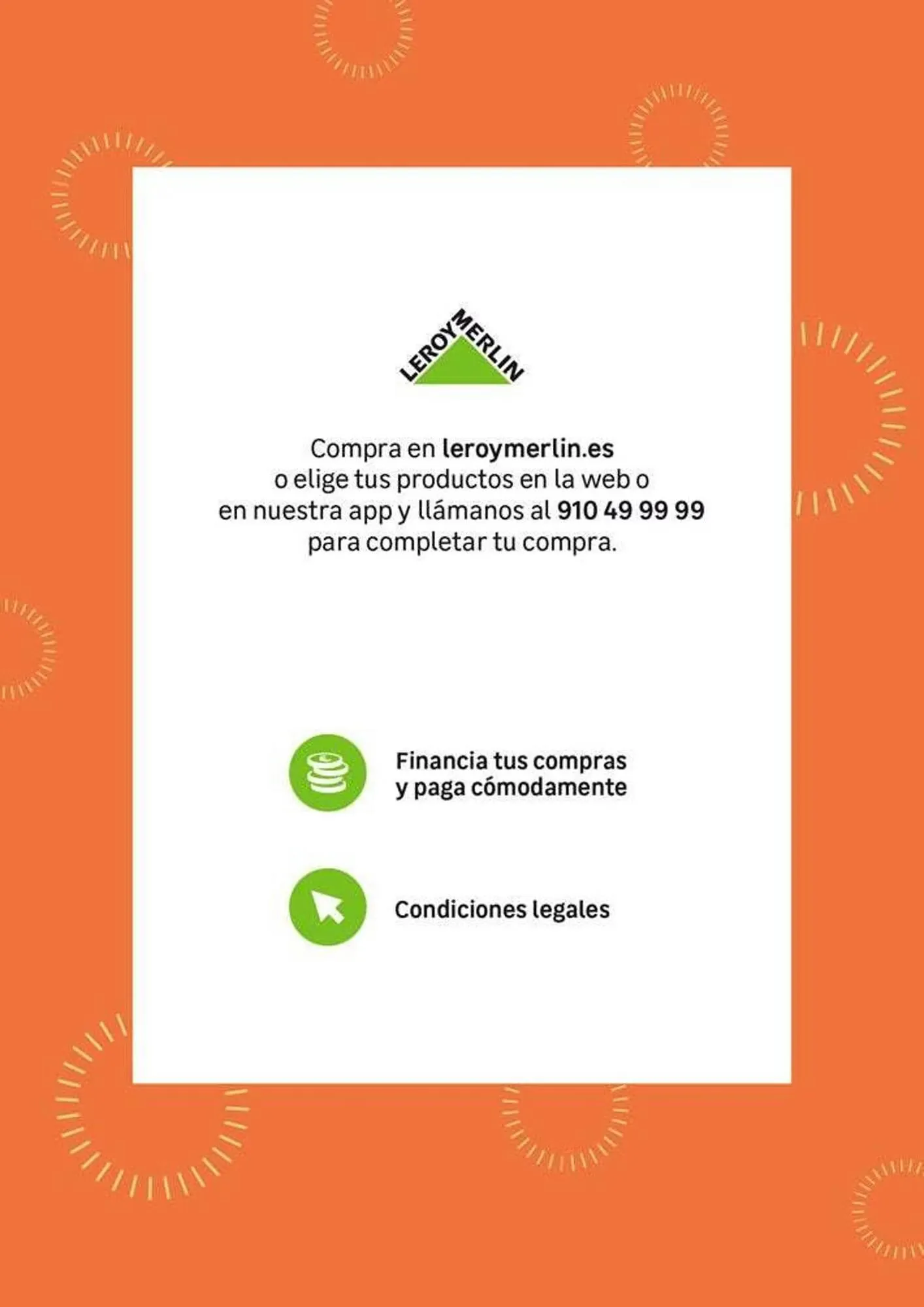 LEROY MERLIN

Compra en leroymerlin.es o elige tus productos en la web o en nuestra app y llámanos al 910 49 99 99 para completar tu compra.

Financia tus compras
y paga cómodamente

Condiciones legales